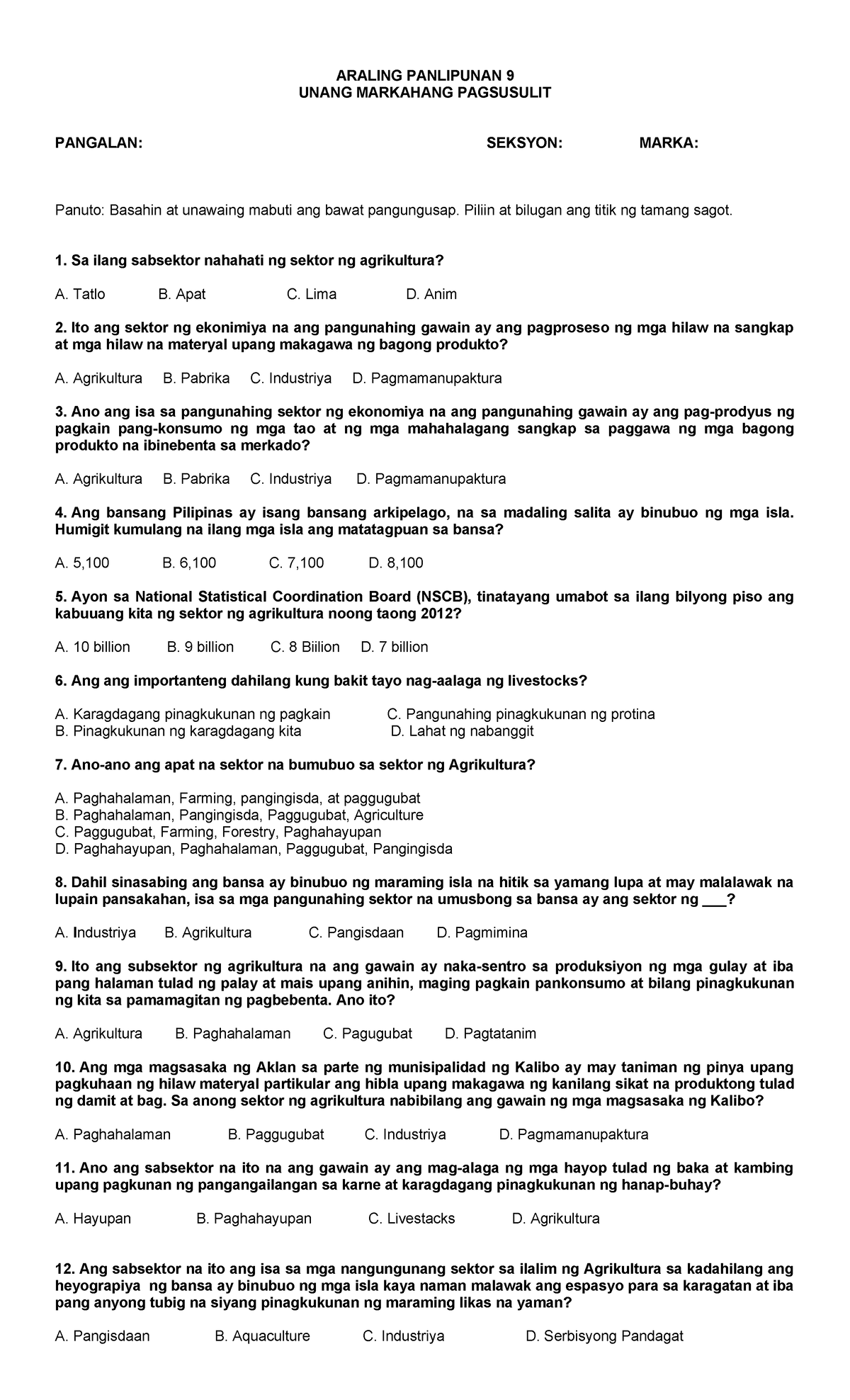 ARALING PANLIPUNAN 9
UNANG MARKAHANG PAGSUSULIT

PANGALAN: SEKSYON: MARKA:

Panuto: Basahin at unawaing mabuti ang bawat pangungusap. Piliin at bilugan ang titik ng tamang sagot.

1. Sa ilang sabsektor nahahati ng sektor ng agrikultura?

A. Tatlo B. Apat C. Lima D. Anim

2. Ito ang sektor ng ekonimiya na ang pangunahing gawain ay ang pagproseso ng mga hilaw na sangkap at mga hilaw na materyal upang makagawa ng bagong produkto?

A. Agrikultura B. Pabrika C. Industriya D. Pagmamanupaktura

3. Ano ang isa sa pangunahing sektor ng ekonomiya na ang pangunahing gawain ay ang pag-prodyus ng pagkain pang-konsumo ng mga tao at ng mga mahahalagang sangkap sa paggawa ng mga bagong produkto na ibinebenta sa merkado?

A. Agrikultura B. Pabrika C. Industriya D. Pagmamanupaktura

4. Ang bansang Pilipinas ay isang bansang arkipelago, na sa madaling salita ay binubuo ng mga isla. Humigit kumulang na ilang mga isla ang matatagpuan sa bansa?

A. 5,100 B. 6,100 C. 7,100 D. 8,100

5. Ayon sa National Statistical Coordination Board (NSCB), tinatayang umabot sa ilang bilyong piso ang kabuuang kita ng sektor ng agrikultura noong taong 2012?

A. 10 billion B. 9 billion C. 8 Biilion D. 7 billion

6. Ang ang importanteng dahilang kung bakit tayo nag-aalaga ng livestocks?

A. Karagdagang pinagkukunan ng pagkain
B. Pinagkukunan ng karagdagang kita
C. Pangunahing pinagkukunan ng protina
D. Lahat ng nabanggit

7. Ano-ano ang apat na sektor na bumubuo sa sektor ng Agrikultura?

A. Paghahalaman, Farming, pangingisda, at paggugubat
B. Paghahalaman, Pangingisda, Paggugubat, Agriculture
C. Paggugubat, Farming, Forestry, Paghahayupan
D. Paghahayupan, Paghahalaman, Paggugubat, Pangingisda

8. Dahil sinasabing ang bansa ay binubuo ng maraming isla na hitik sa yamang lupa at may malalawak na lupain pansakahan, isa sa mga pangunahing sektor na umusbong sa bansa ay ang sektor ng ___?

A. Industriya B. Agrikultura C. Pangisdaan D. Pagmimina

9. Ito ang subsektor ng agrikultura na ang gawain ay naka-sentro sa produksiyon ng mga gulay at iba pang halaman tulad ng palay at mais upang anihin, maging pagkain pankonsumo at bilang pinagkukunan ng kita sa pamamagitan ng pagbebenta. Ano ito?

A. Agrikultura B. Paghahalaman C. Pagugubat D. Pagtatanim

10. Ang mga magsasaka ng Aklan sa parte ng munisipalidad ng Kalibo ay may taniman ng pinya upang pagkuhaan ng hilaw materyal partikular ang hibla upang makagawa ng kanilang sikat na produktong tulad ng damit at bag. Sa anong sektor ng agrikultura nabibilang ang gawain ng mga magsasaka ng Kalibo?

A. Paghahalaman B. Paggugubat C. Industriya D. Pagmamanupaktura

11. Ano ang sabsektor na ito na ang gawain ay ang mag-alaga ng mga hayop tulad ng baka at kambing upang pagkunan ng pangangailangan sa karne at karagdagang pinagkukunan ng hanap-buhay?

A. Hayupan B. Paghahayupan C. Livestacks D. Agrikultura

12. Ang sabsektor na ito ang isa sa mga nangungunang sektor sa ilalim ng Agrikultura sa kadahilang ang heyograpiya ng bansa ay binubuo ng mga isla kaya naman malawak ang espasyo para sa karagatan at iba pang anyong tubig na siyang pinagkukunan ng maraming likas na yaman?

A. Pangisdaan B. Aquaculture C. Industriya D. Serbisyong Pandagat